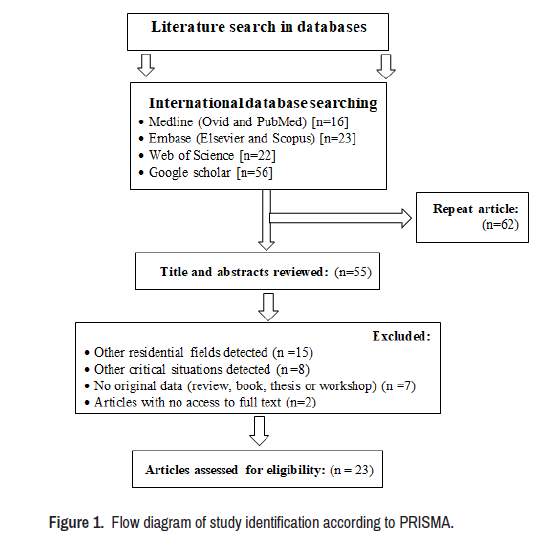 Literature search in databases

International database searching
• Medline (Ovid and PubMed) [n=16]
• Embase (Elsevier and Scopus) [n=23]
• Web of Science [n=22]
• Google scholar [n=56]

Repeat article: (n=62)

Title and abstracts reviewed: (n=55)

Excluded:
• Other residential fields detected (n =15)
• Other critical situations detected (n =8)
• No original data (review, book, thesis or workshop) (n =7)
• Articles with no access to full text (n=2)

Articles assessed for eligibility: (n = 23)

Figure 1. Flow diagram of study identification according to PRISMA.